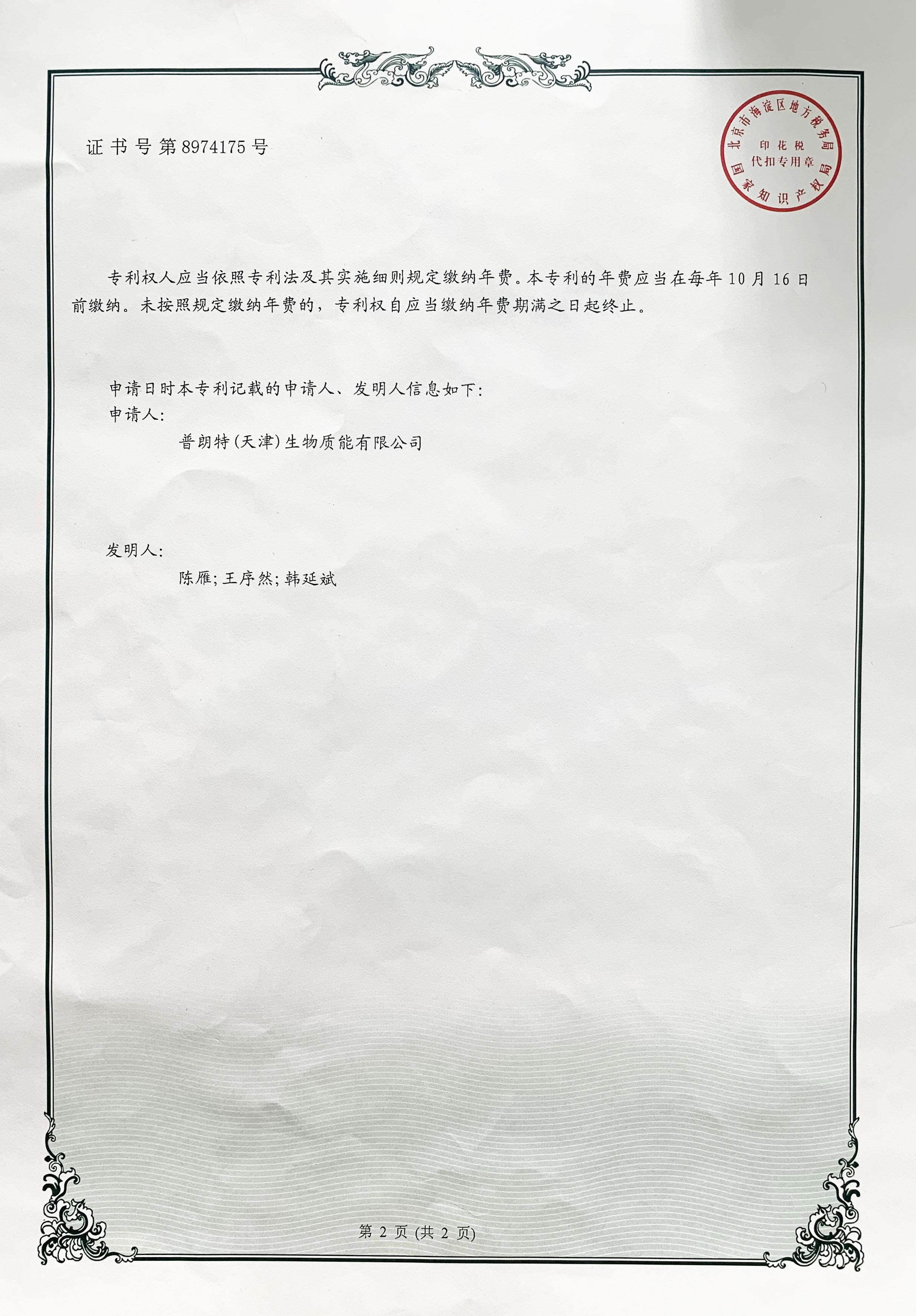 证书号第8974175号

北京市海淀区地方税务局
印花税
代扣专用章
国家知识产权局

专利权人应当依照专利法及其实施细则规定缴纳年费。本专利的年费应当在每年10月16日前缴纳。未按照规定缴纳年费的，专利权自应当缴纳年费期满之日起终止。

申请日时本专利记载的申请人、发明人信息如下:
申请人:
普朗特(天津)生物质能有限公司

发明人:
陈雁;王序然;韩延斌

第2页(共2页)